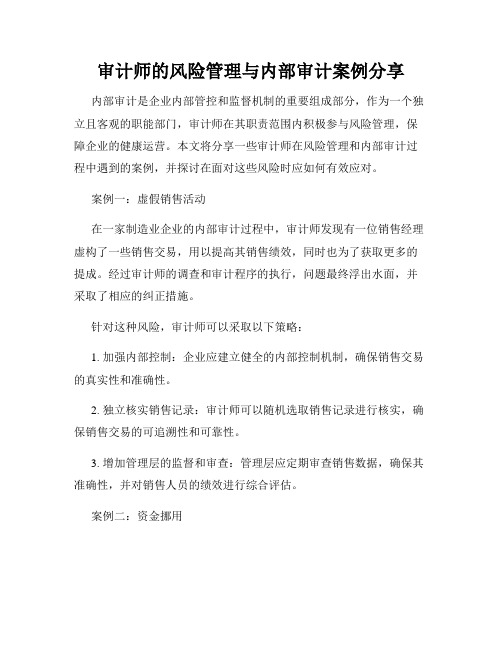 审计师的风险管理与内部审计案例分享

内部审计是企业内部管控和监督机制的重要组成部分，作为一个独立且客观的职能部门，审计师在其职责范围内积极参与风险管理，保障企业的健康运营。本文将分享一些审计师在风险管理和内部审计过程中遇到的案例，并探讨在面对这些风险时应如何有效应对。

案例一：虚假销售活动

在一家制造业企业的内部审计过程中，审计师发现有一位销售经理虚构了一些销售交易，用以提高其销售绩效，同时也为了获取更多的提成。经过审计师的调查和审计程序的执行，问题最终浮出水面，并采取了相应的纠正措施。

针对这种风险，审计师可以采取以下策略：

1. 加强内部控制：企业应建立健全的内部控制机制，确保销售交易的真实性和准确性。

2. 独立核实销售记录：审计师可以随机选取销售记录进行核实，确保销售交易的可追溯性和可靠性。

3. 增加管理层的监督和审查：管理层应定期审查销售数据，确保其准确性，并对销售人员的绩效进行综合评估。

案例二：资金挪用